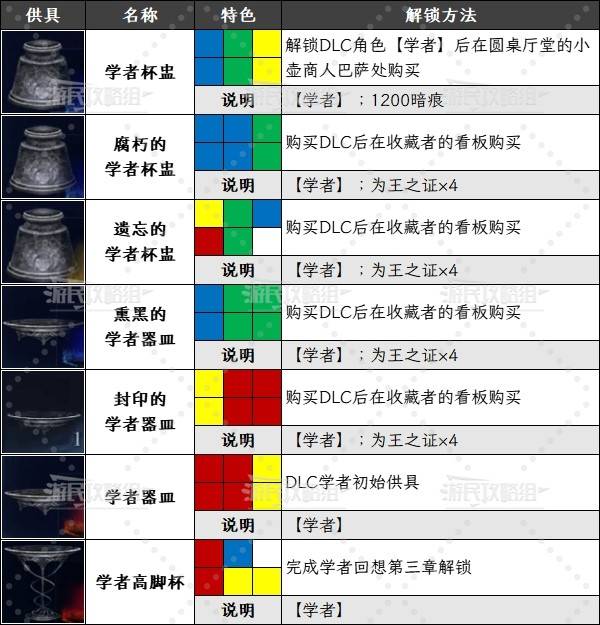 | 供具 | 名称 | 特色 | 解锁方法 |
|---|---|---|---|
| | 学者杯盅 | | 解锁DLC角色【学者】后在圆桌厅堂的小壶商人巴萨处购买 |
| | | 说明 | 【学者】；1200暗痕 |
| | 腐朽的学者杯盅 | | 购买DLC后在收藏者的看板购买 |
| | | 说明 | 【学者】；为王之证×4 |
| | 遗忘的学者杯盅 | | 购买DLC后在收藏者的看板购买 |
| | | 说明 | 【学者】；为王之证×4 |
| | 熏黑的学者器皿 | | 购买DLC后在收藏者的看板购买 |
| | | 说明 | 【学者】；为王之证×4 |
| | 封印的学者器皿 | | 购买DLC后在收藏者的看板购买 |
| | | 说明 | 【学者】；为王之证×4 |
| | 学者器皿 | | DLC学者初始供具 |
| | | 说明 | 【学者】 |
| | 学者高脚杯 | | 完成学者回想第三章解锁 |
| | | 说明 | 【学者】 |

游民攻略组